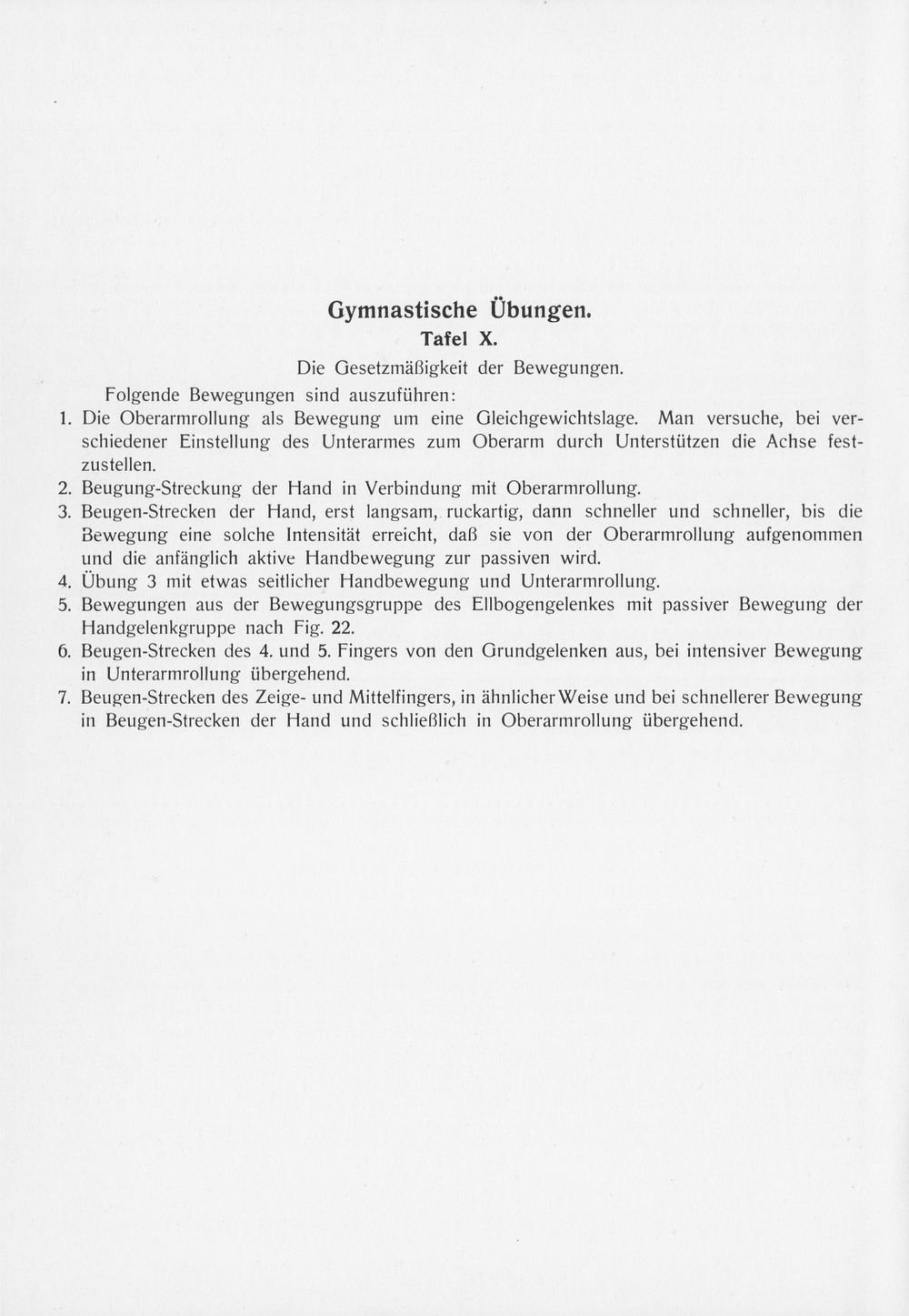 Gymnastische Übungen.
Tafel X.
Die Gesetzmäßigkeit der Bewegungen.

Folgende Bewegungen sind auszuführen:

1. Die Oberarmrollung als Bewegung um eine Gleichgewichtslage. Man versuche, bei verschiedener Einstellung des Unterarmes zum Oberarm durch Unterstützen die Achse festzustellen.
2. Beugung-Streckung der Hand in Verbindung mit Oberarmrollung.
3. Beugen-Strecken der Hand, erst langsam, ruckartig, dann schneller und schneller, bis die Bewegung eine solche Intensität erreicht, daß sie von der Oberarmrollung aufgenommen und die anfänglich aktive Handbewegung zur passiven wird.
4. Übung 3 mit etwas seitlicher Handbewegung und Unterarmrollung.
5. Bewegungen aus der Bewegungsgruppe des Ellbogengelenkes mit passiver Bewegung der Handgelenkgruppe nach Fig. 22.
6. Beugen-Strecken des 4. und 5. Fingers von den Grundgelenken aus, bei intensiver Bewegung in Unterarmrollung übergehend.
7. Beugen-Strecken des Zeige- und Mittelfingers, in ähnlicher Weise und bei schnellerer Bewegung in Beugen-Strecken der Hand und schließlich in Oberarmrollung übergehend.